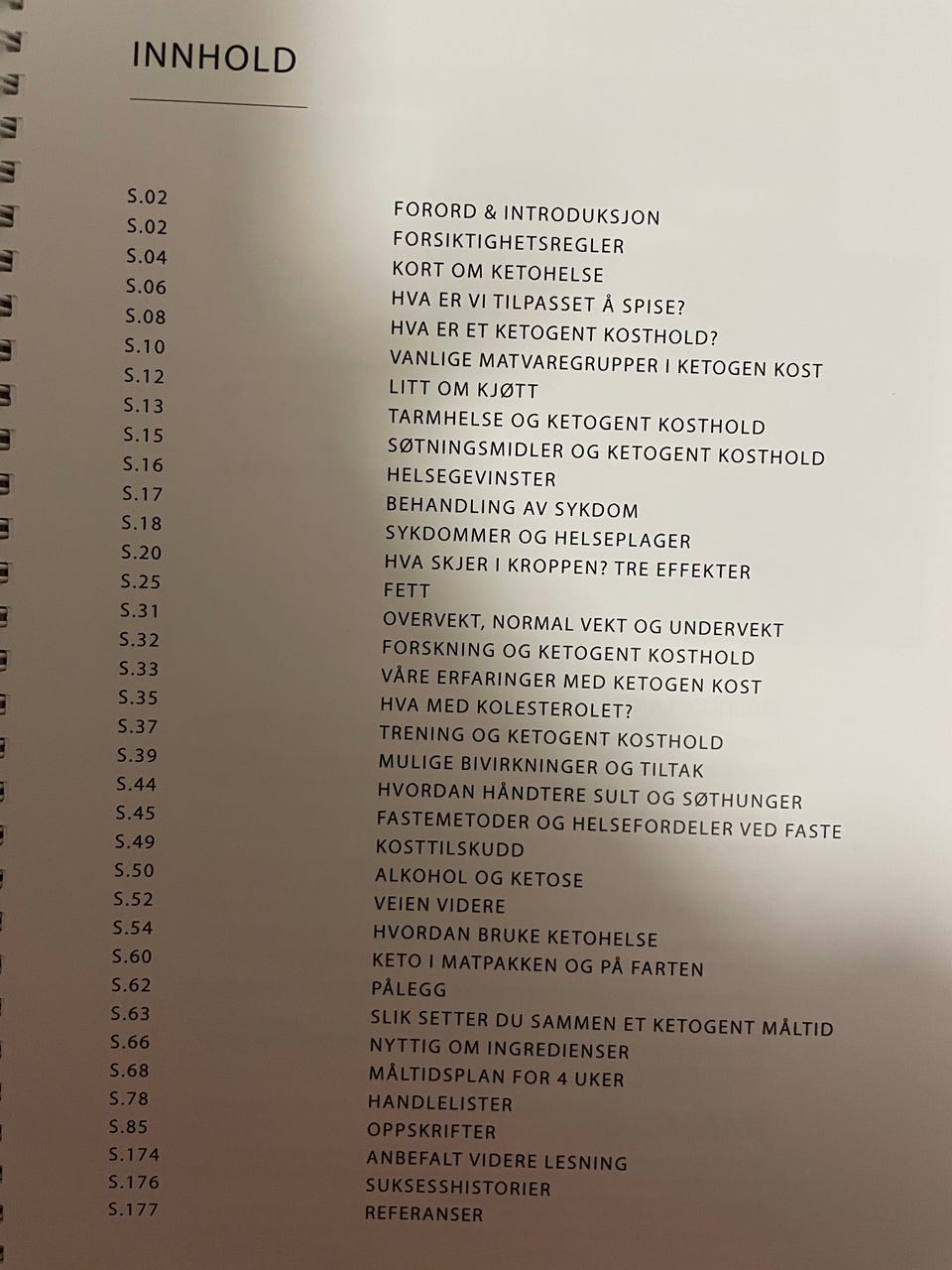 INNHOLD

| | |
|---|---|
| S.02 | FORORD & INTRODUKSJON |
| S.02 | FORSIKTIGHETSREGLER |
| S.04 | KORT OM KETOHELSE |
| S.06 | HVA ER VI TILPASSET Å SPISE? |
| S.08 | HVA ER ET KETOGENT KOSTHOLD? |
| S.10 | VANLIGE MATVAREGRUPPER I KETOGEN KOST |
| S.12 | LITT OM KJØTT |
| S.13 | TARMHELSE OG KETOGENT KOSTHOLD |
| S.15 | SØTNINGSMIDLER OG KETOGENT KOSTHOLD |
| S.16 | HELSEGEVINSTER |
| S.17 | BEHANDLING AV SYKDOM |
| S.18 | SYKDOMMER OG HELSEPLAGER |
| S.20 | HVA SKJER I KROPPEN? TRE EFFEKTER |
| S.25 | FETT |
| S.31 | OVERVEKT, NORMAL VEKT OG UNDERVEKT |
| S.32 | FORSKNING OG KETOGENT KOSTHOLD |
| S.33 | VÅRE ERFARINGER MED KETOGEN KOST |
| S.35 | HVA MED KOLESTEROLET? |
| S.37 | TRENING OG KETOGENT KOSTHOLD |
| S.39 | MULIGE BIVIRKNINGER OG TILTAK |
| S.44 | HVORDAN HÅNDTERE SULT OG SØTHUNGER |
| S.45 | FASTEMETODER OG HELSEFORDELER VED FASTE |
| S.49 | KOSTTILSKUDD |
| S.50 | ALKOHOL OG KETOSE |
| S.52 | VEIEN VIDERE |
| S.54 | HVORDAN BRUKE KETOHELSE |
| S.60 | KETO I MATPAKKEN OG PÅ FARTEN |
| S.62 | PÅLEGG |
| S.63 | SLIK SETTER DU SAMMEN ET KETOGENT MÅLTID |
| S.66 | NYTTIG OM INGREDIENSER |
| S.68 | MÅLTIDSPLAN FOR 4 UKER |
| S.78 | HANDLELISTER |
| S.85 | OPPSKRIFTER |
| S.174 | ANBEFALT VIDERE LESNING |
| S.176 | SUKSESSHISTORIER |
| S.177 | REFERANSER |